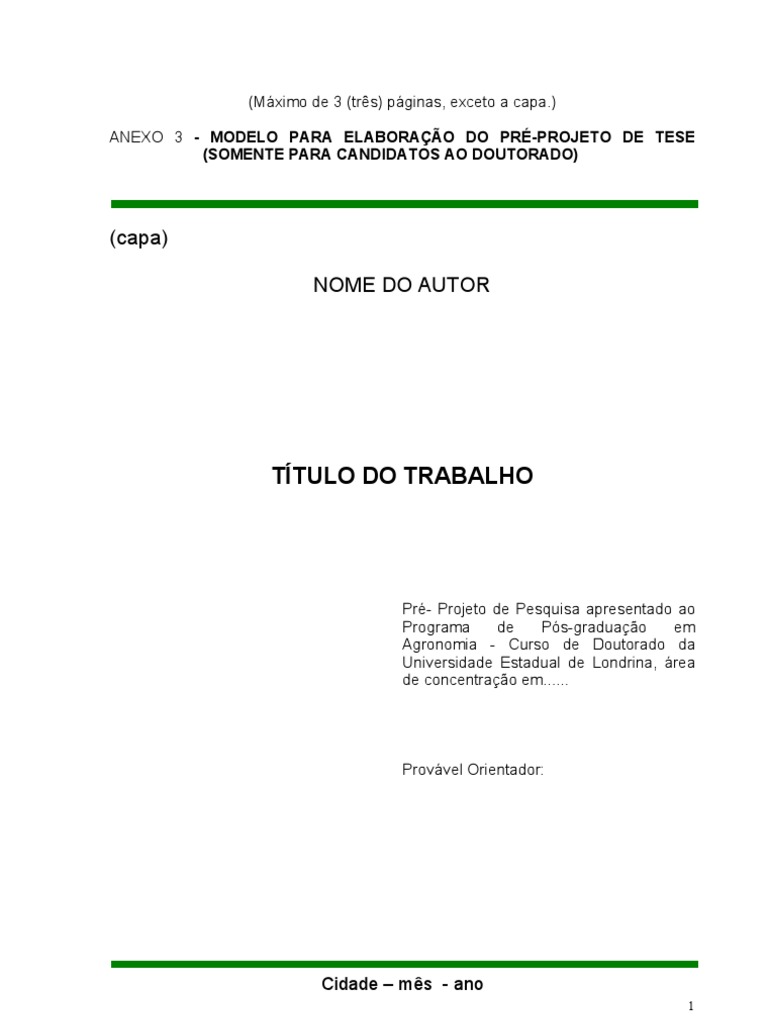 (Máximo de 3 (três) páginas, exceto a capa.)

ANEXO 3 - MODELO PARA ELABORAÇÃO DO PRÉ-PROJETO DE TESE (SOMENTE PARA CANDIDATOS AO DOUTORADO)

(capa)

NOME DO AUTOR

TÍTULO DO TRABALHO

Pré- Projeto de Pesquisa apresentado ao Programa de Pós-graduação em Agronomia - Curso de Doutorado da Universidade Estadual de Londrina, área de concentração em......

Provável Orientador:

Cidade – mês - ano

1